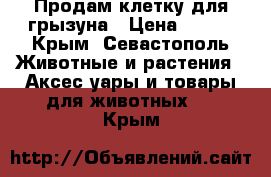 Продам клетку для грызуна   Цена
Крым  Севастополь
Животные и растения
Аксес уары и товары для животных
Крым

http://Объявлений.сайт